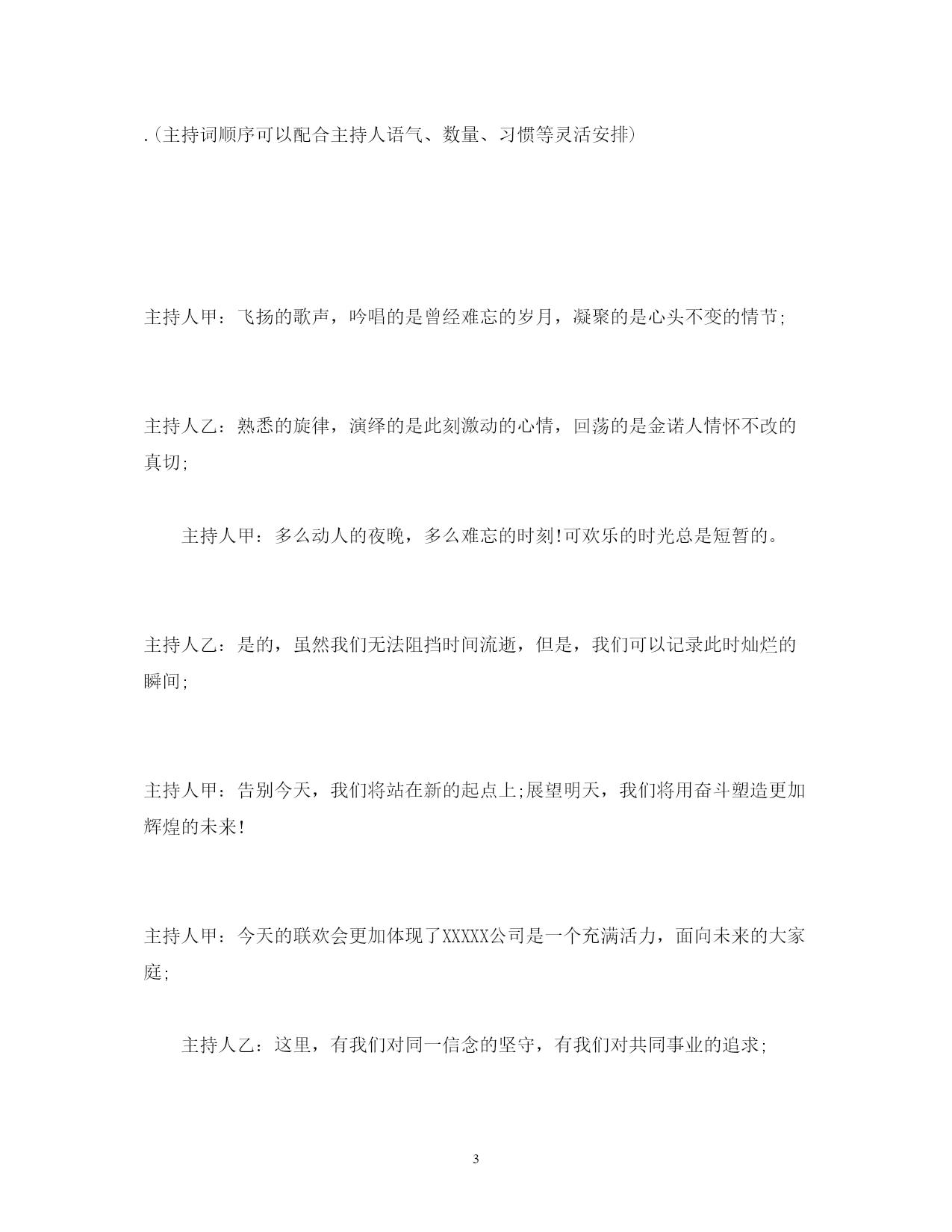 .(主持词顺序可以配合主持人语气、数量、习惯等灵活安排)

主持人甲：飞扬的歌声，吟唱的是曾经难忘的岁月，凝聚的是心头不变的情节;

主持人乙：熟悉的旋律，演绎的是此刻激动的心情，回荡的是金诺人情怀不改的真切;

主持人甲：多么动人的夜晚，多么难忘的时刻!可欢乐的时光总是短暂的。

主持人乙：是的，虽然我们无法阻挡时间流逝，但是，我们可以记录此时灿烂的瞬间;

主持人甲：告别今天，我们将站在新的起点上;展望明天，我们将用奋斗塑造更加辉煌的未来!

主持人甲：今天的联欢会更加体现了XXXXX公司是一个充满活力，面向未来的大家庭;

主持人乙：这里，有我们对同一信念的坚守，有我们对共同事业的追求;

3